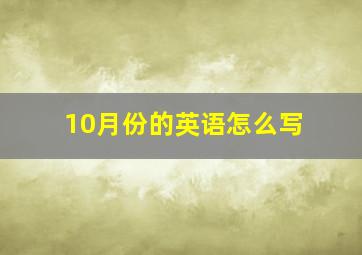 10月份的英语怎么写